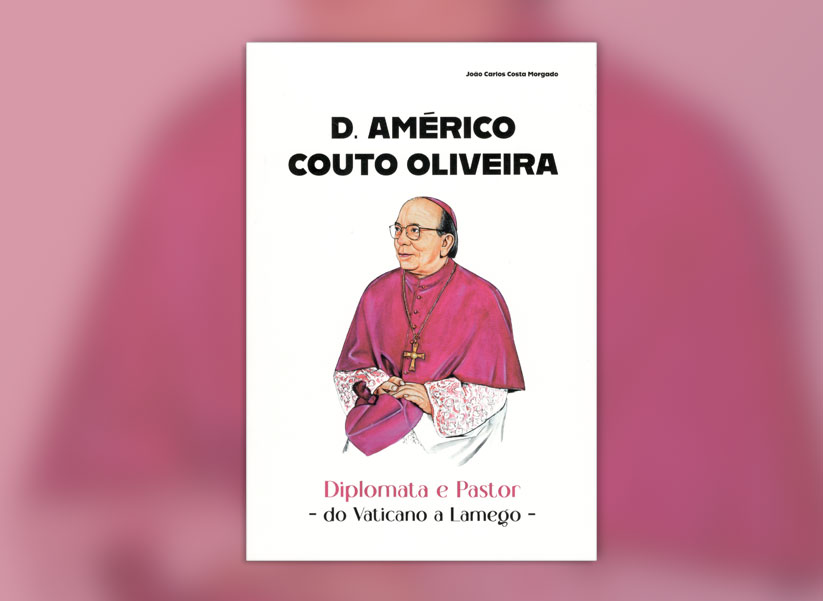 Joao Carlos Costa Morgado

D. AMÉRICO COUTO OLIVEIRA

Diplomata e Pastor
- do Vaticano a Lamego -